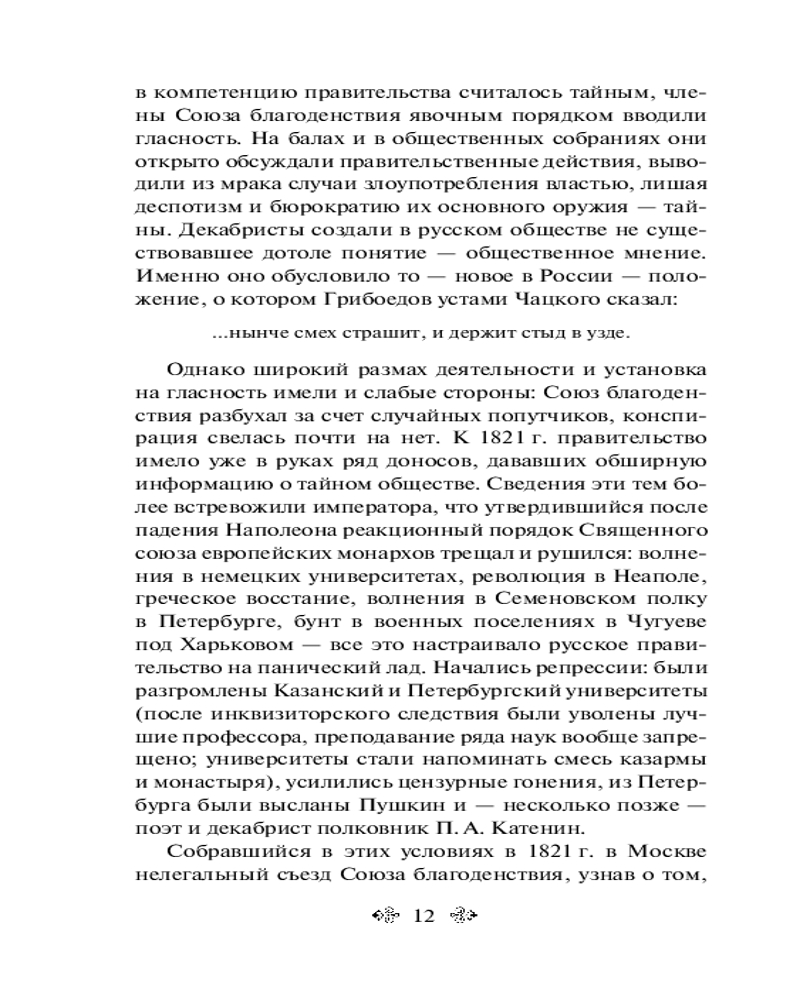 в компетенцию правительства считалось тайным, члены Союза благоденствия явочным порядком вводили гласность. На балах и в общественных собраниях они открыто обсуждали правительственные действия, выводили из мрака случаи злоупотребления властью, лишая деспотизм и бюрократию их основного оружия — тайны. Декабристы создали в русском обществе не существовавшее дотоле понятие — общественное мнение. Именно оно обусловило то — новое в России — положение, о котором Грибоедов устами Чацкого сказал:

...нынче смех страшит, и держит стыд в узде.

Однако широкий размах деятельности и установка на гласность имели и слабые стороны: Союз благоденствия разбухал за счет случайных попутчиков, конспирация свелась почти на нет. К 1821 г. правительство имело уже в руках ряд доносов, дававших обширную информацию о тайном обществе. Сведения эти тем более встревожили императора, что утвердившийся после падения Наполеона реакционный порядок Священного союза европейских монархов трещал и рушился: волнения в немецких университетах, революция в Неаполе, греческое восстание, волнения в Семеновском полку в Петербурге, бунт в военных поселениях в Чугуеве под Харьковом — все это настраивало русское правительство на панический лад. Начались репрессии: были разгромлены Казанский и Петербургский университеты (после инквизиторского следствия были уволены лучшие профессора, преподавание ряда наук вообще запрещено; университеты стали напоминать смесь казармы и монастыря), усилились цензурные гонения, из Петербурга были высланы Пушкин и — несколько позже — поэт и декабрист полковник П. А. Катенин.

Собравшийся в этих условиях в 1821 г. в Москве нелегальный съезд Союза благоденствия, узнав о том,

12